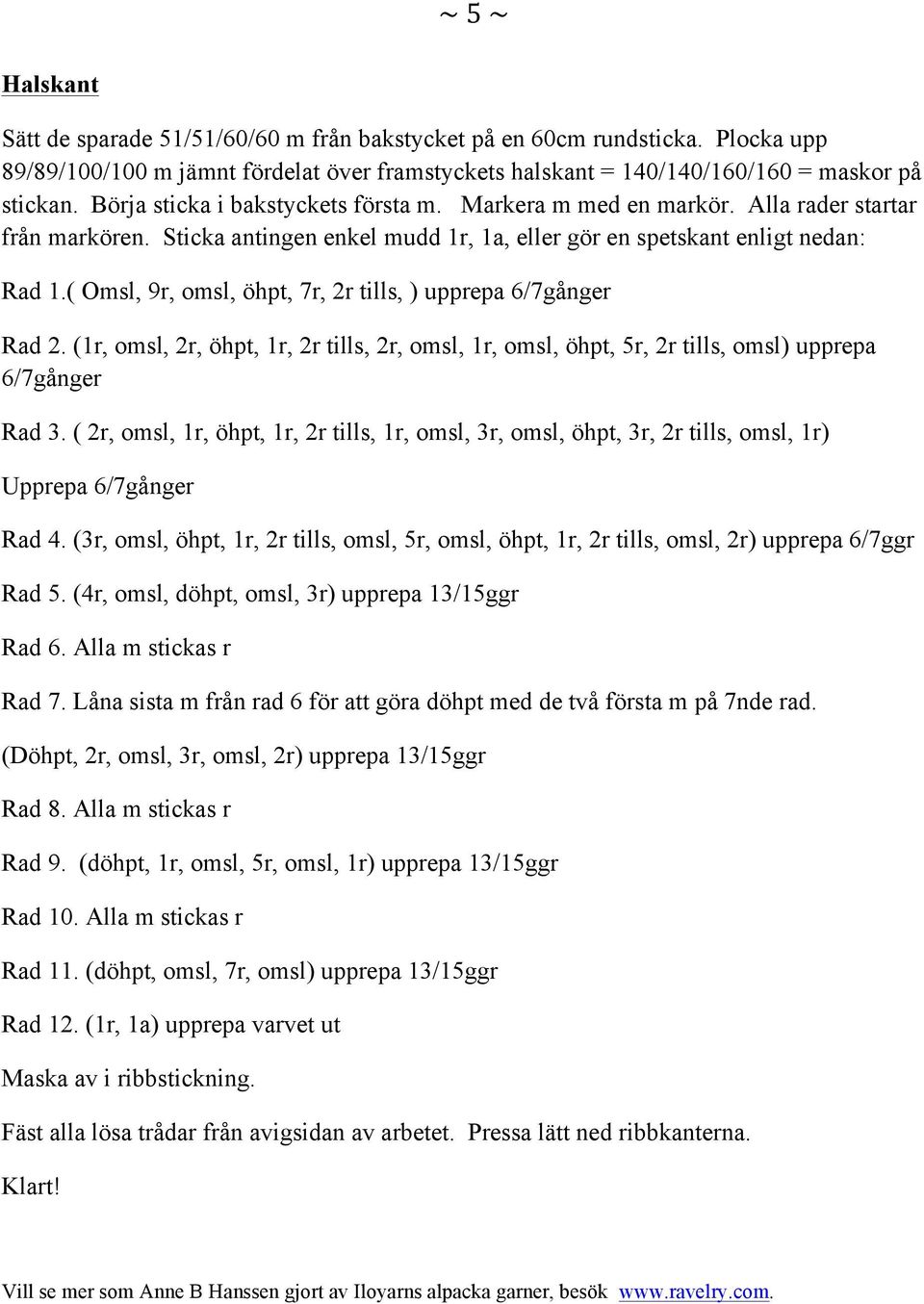 ~ 5 ~

Halskant

Sätt de sparade 51/51/60/60 m från bakstycket på en 60cm rundsticka. Plocka upp 89/89/100/100 m jämnt fördelat över framstyckets halskant = 140/140/160/160 = maskor på stickan. Börja sticka i bakstyckets första m. Markera m med en markör. Alla rader startar från markören. Sticka antingen enkel mudd 1r, 1a, eller gör en spetskant enligt nedan:

Rad 1.( Omsl, 9r, omsl, öhpt, 7r, 2r tills, ) upprepa 6/7gånger

Rad 2. (1r, omsl, 2r, öhpt, 1r, 2r tills, 2r, omsl, 1r, omsl, öhpt, 5r, 2r tills, omsl) upprepa 6/7gånger

Rad 3. ( 2r, omsl, 1r, öhpt, 1r, 2r tills, 1r, omsl, 3r, omsl, öhpt, 3r, 2r tills, omsl, 1r)

Upprepa 6/7gånger

Rad 4. (3r, omsl, öhpt, 1r, 2r tills, omsl, 5r, omsl, öhpt, 1r, 2r tills, omsl, 2r) upprepa 6/7ggr

Rad 5. (4r, omsl, döhpt, omsl, 3r) upprepa 13/15ggr

Rad 6. Alla m stickas r

Rad 7. Låna sista m från rad 6 för att göra döhpt med de två första m på 7nde rad.

(Döhpt, 2r, omsl, 3r, omsl, 2r) upprepa 13/15ggr

Rad 8. Alla m stickas r

Rad 9. (döhpt, 1r, omsl, 5r, omsl, 1r) upprepa 13/15ggr

Rad 10. Alla m stickas r

Rad 11. (döhpt, omsl, 7r, omsl) upprepa 13/15ggr

Rad 12. (1r, 1a) upprepa varvet ut

Maska av i ribbstickning.

Fäst alla lösa trådar från avigsidan av arbetet. Pressa lätt ned ribbkanterna.

Klart!

Vill se mer som Anne B Hanssen gjort av Iloyarns alpacka garner, besök www.ravelry.com.